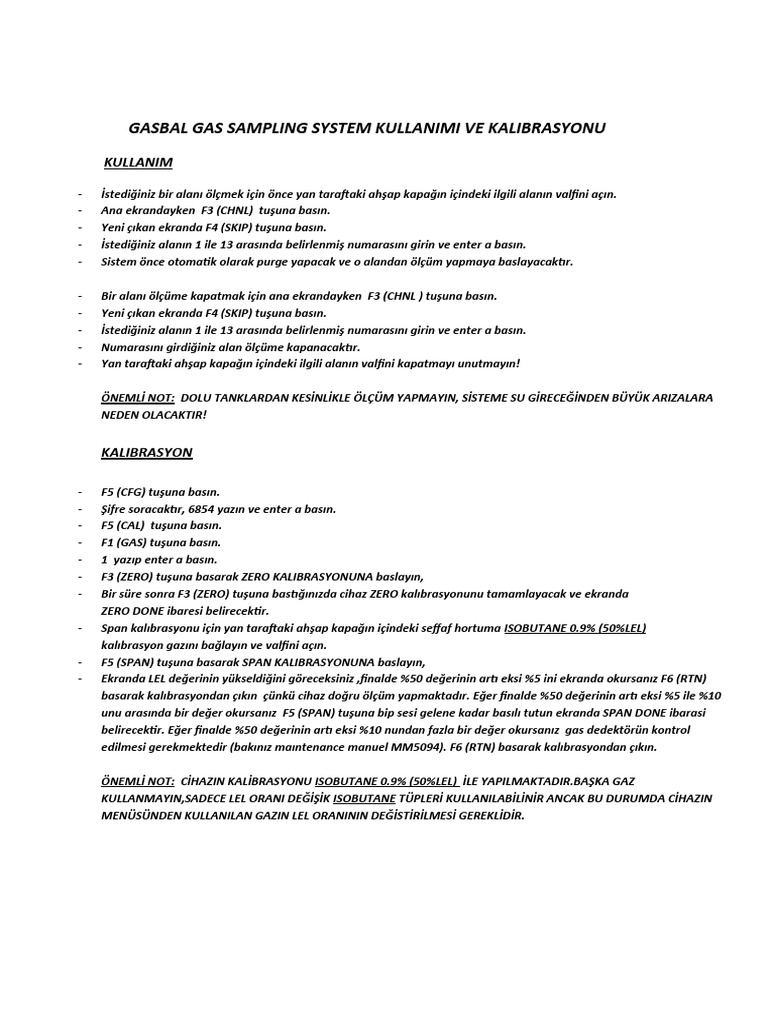 GASBAL GAS SAMPLING SYSTEM KULLANIMI VE KALIBRASYONU

KULLANIM

- İstediğiniz bir alanı ölçmek için önce yan taraftaki ahşap kapağın içindeki ilgili alanın valfini açın.
- Ana ekrandayken F3 (CHNL) tuşuna basın.
- Yeni çıkan ekranda F4 (SKIP) tuşuna basın.
- İstediğiniz alanın 1 ile 13 arasında belirlenmiş numarasını girin ve enter a basın.
- Sistem önce otomatik olarak purge yapacak ve o alandan ölçüm yapmaya baslayacaktır.

- Bir alanı ölçüme kapatmak için ana ekrandayken F3 (CHNL ) tuşuna basın.
- Yeni çıkan ekranda F4 (SKIP) tuşuna basın.
- İstediğiniz alanın 1 ile 13 arasında belirlenmiş numarasını girin ve enter a basın.
- Numarasını girdiğiniz alan ölçüme kapanacaktır.
- Yan taraftaki ahşap kapağın içindeki ilgili alanın valfini kapatmayı unutmayın!

ÖNEMLİ NOT: DOLU TANKLARDAN KESİNLİKLE ÖLÇÜM YAPMAYIN, SİSTEME SU GİRECEĞİNDEN BÜYÜK ARIZALARA NEDEN OLACAKTIR!

KALIBRASYON

- F5 (CFG) tuşuna basın.
- Şifre soracaktır, 6854 yazın ve enter a basın.
- F5 (CAL) tuşuna basın.
- F1 (GAS) tuşuna basın.
- 1 yazıp enter a basın.
- F3 (ZERO) tuşuna basarak ZERO KALIBRASYONUNA baslayın,
- Bir süre sonra F3 (ZERO) tuşuna bastığınızda cihaz ZERO kalıbrasyonunu tamamlayacak ve ekranda ZERO DONE ibaresi belirecektir.
- Span kalıbrasyonu için yan taraftaki ahşap kapağın içindeki seffaf hortuma ISOBUTANE 0.9% (50%LEL) kalıbrasyon gazını bağlayın ve valfini açın.
- F5 (SPAN) tuşuna basarak SPAN KALIBRASYONUNA baslayın,
- Ekranda LEL değerinin yükseldiğini göreceksiniz ,finalde %50 değerinin artı eksi %5 ini ekranda okursanız F6 (RTN) basarak kalıbrasyondan çıkın çünkü cihaz doğru ölçüm yapmaktadır. Eğer finalde %50 değerinin artı eksi %5 ile %10 unu arasında bir değer okursanız F5 (SPAN) tuşuna bip sesi gelene kadar basılı tutun ekranda SPAN DONE ibarasi belirecektir. Eğer finalde %50 değerinin artı eksi %10 nundan fazla bir değer okursanız gas dedektörün kontrol edilmesi gerekmektedir (bakınız maıntenance manuel MM5094). F6 (RTN) basarak kalıbrasyondan çıkın.

ÖNEMLİ NOT: CİHAZIN KALİBRASYONU ISOBUTANE 0.9% (50%LEL) İLE YAPILMAKTADIR.BAŞKA GAZ KULLANMAYIN,SADECE LEL ORANI DEĞİŞİK ISOBUTANE TÜPLERİ KULLANILABİLİNİR ANCAK BU DURUMDA CİHAZIN MENÜSÜNDEN KULLANILAN GAZIN LEL ORANININ DEĞİSTİRİLMESİ GEREKLİDİR.